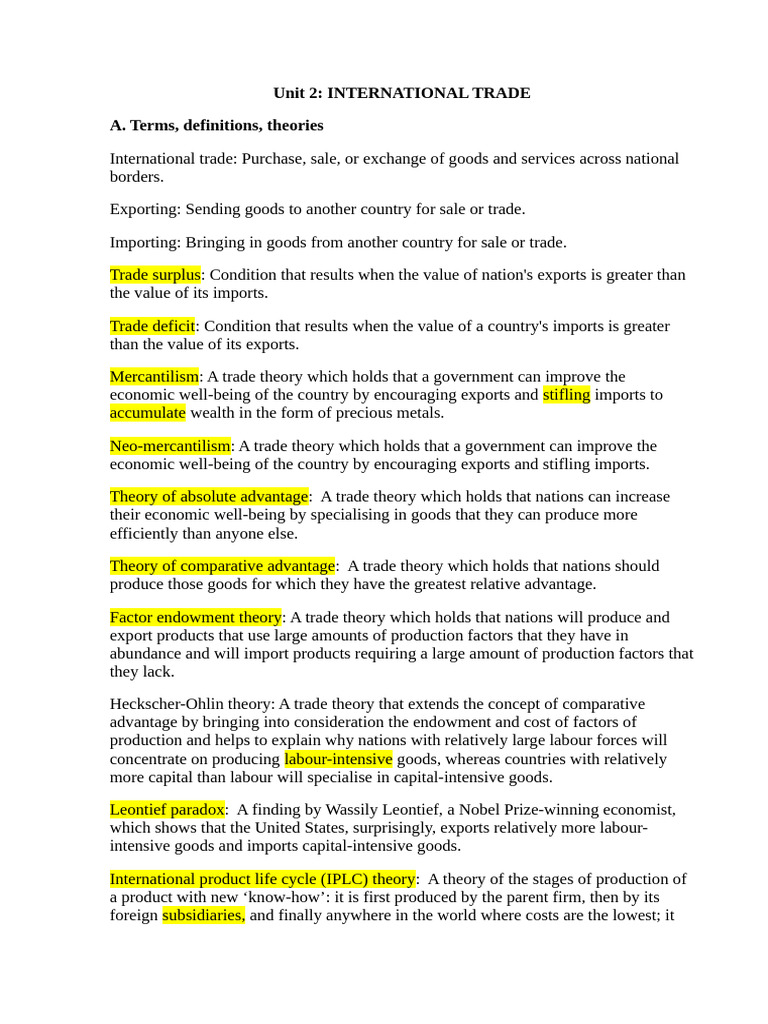 Unit 2: INTERNATIONAL TRADE

A. Terms, definitions, theories

International trade: Purchase, sale, or exchange of goods and services across national borders.

Exporting: Sending goods to another country for sale or trade.

Importing: Bringing in goods from another country for sale or trade.

Trade surplus: Condition that results when the value of nation's exports is greater than the value of its imports.

Trade deficit: Condition that results when the value of a country's imports is greater than the value of its exports.

Mercantilism: A trade theory which holds that a government can improve the economic well-being of the country by encouraging exports and stifling imports to accumulate wealth in the form of precious metals.

Neo-mercantilism: A trade theory which holds that a government can improve the economic well-being of the country by encouraging exports and stifling imports.

Theory of absolute advantage: A trade theory which holds that nations can increase their economic well-being by specialising in goods that they can produce more efficiently than anyone else.

Theory of comparative advantage: A trade theory which holds that nations should produce those goods for which they have the greatest relative advantage.

Factor endowment theory: A trade theory which holds that nations will produce and export products that use large amounts of production factors that they have in abundance and will import products requiring a large amount of production factors that they lack.

Heckscher-Ohlin theory: A trade theory that extends the concept of comparative advantage by bringing into consideration the endowment and cost of factors of production and helps to explain why nations with relatively large labour forces will concentrate on producing labour-intensive goods, whereas countries with relatively more capital than labour will specialise in capital-intensive goods.

Leontief paradox: A finding by Wassily Leontief, a Nobel Prize-winning economist, which shows that the United States, surprisingly, exports relatively more labour-intensive goods and imports capital-intensive goods.

International product life cycle (IPLC) theory: A theory of the stages of production of a product with new ‘know-how’: it is first produced by the parent firm, then by its foreign subsidiaries, and finally anywhere in the world where costs are the lowest; it